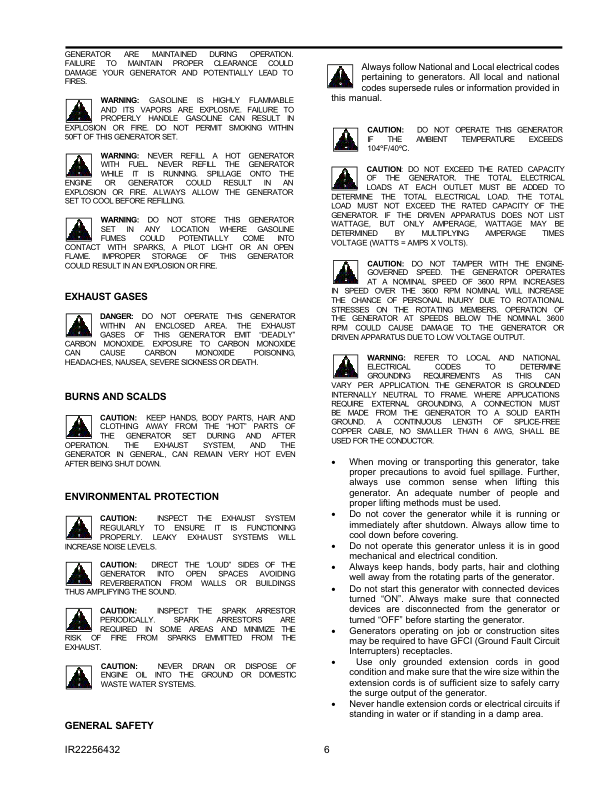 GENERATOR ARE MAINTAINED DURING OPERATION. FAILURE TO MAINTAIN PROPER CLEARANCE COULD DAMAGE YOUR GENERATOR AND POTENTIALLY LEAD TO FIRES.

WARNING: GASOLINE IS HIGHLY FLAMMABLE AND ITS VAPORS ARE EXPLOSIVE. FAILURE TO PROPERLY HANDLE GASOLINE CAN RESULT IN EXPLOSION OR FIRE. DO NOT PERMIT SMOKING WITHIN 50FT OF THIS GENERATOR SET.

WARNING: NEVER REFILL A HOT GENERATOR WITH FUEL. NEVER REFILL THE GENERATOR WHILE IT IS RUNNING. SPILLAGE ONTO THE ENGINE OR GENERATOR COULD RESULT IN AN EXPLOSION OR FIRE. ALWAYS ALLOW THE GENERATOR SET TO COOL BEFORE REFILLING.

WARNING: DO NOT STORE THIS GENERATOR SET IN ANY LOCATION WHERE GASOLINE FUMES COULD POTENTIALLY COME INTO CONTACT WITH SPARKS, A PILOT LIGHT OR AN OPEN FLAME. IMPROPER STORAGE OF THIS GENERATOR COULD RESULT IN AN EXPLOSION OR FIRE.

EXHAUST GASES

DANGER: DO NOT OPERATE THIS GENERATOR WITHIN AN ENCLOSED AREA. THE EXHAUST GASES OF THIS GENERATOR EMIT "DEADLY" CARBON MONOXIDE. EXPOSURE TO CARBON MONOXIDE CAN CAUSE CARBON MONOXIDE POISONING, HEADACHES, NAUSEA, SEVERE SICKNESS OR DEATH.

BURNS AND SCALDS

CAUTION: KEEP HANDS, BODY PARTS, HAIR AND CLOTHING AWAY FROM THE "HOT" PARTS OF THE GENERATOR SET DURING AND AFTER OPERATION. THE EXHAUST SYSTEM, AND THE GENERATOR IN GENERAL, CAN REMAIN VERY HOT EVEN AFTER BEING SHUT DOWN.

ENVIRONMENTAL PROTECTION

CAUTION: INSPECT THE EXHAUST SYSTEM REGULARLY TO ENSURE IT IS FUNCTIONING PROPERLY. LEAKY EXHAUST SYSTEMS WILL INCREASE NOISE LEVELS.

CAUTION: DIRECT THE "LOUD" SIDES OF THE GENERATOR INTO OPEN SPACES AVOIDING REVERBERATION FROM WALLS OR BUILDINGS THUS AMPLIFYING THE SOUND.

CAUTION: INSPECT THE SPARK ARRESTOR PERIODICALLY. SPARK ARRESTORS ARE REQUIRED IN SOME AREAS AND MINIMIZE THE RISK OF FIRE FROM SPARKS EMMITTED FROM THE EXHAUST.

CAUTION: NEVER DRAIN OR DISPOSE OF ENGINE OIL INTO THE GROUND OR DOMESTIC WASTE WATER SYSTEMS.

GENERAL SAFETY

Always follow National and Local electrical codes pertaining to generators. All local and national codes supersede rules or information provided in this manual.

CAUTION: DO NOT OPERATE THIS GENERATOR IF THE AMBIENT TEMPERATURE EXCEEDS 104°F/40°C.

CAUTION: DO NOT EXCEED THE RATED CAPACITY OF THE GENERATOR. THE TOTAL ELECTRICAL LOADS AT EACH OUTLET MUST BE ADDED TO DETERMINE THE TOTAL ELECTRICAL LOAD. THE TOTAL LOAD MUST NOT EXCEED THE RATED CAPACITY OF THE GENERATOR. IF THE DRIVEN APPARATUS DOES NOT LIST WATTAGE, BUT ONLY AMPERAGE, WATTAGE MAY BE DETERMINED BY MULTIPLYING AMPERAGE TIMES VOLTAGE (WATTS = AMPS X VOLTS).

CAUTION: DO NOT TAMPER WITH THE ENGINE-GOVERNED SPEED. THE GENERATOR OPERATES AT A NOMINAL SPEED OF 3600 RPM. INCREASES IN SPEED OVER THE 3600 RPM NOMINAL WILL INCREASE THE CHANCE OF PERSONAL INJURY DUE TO ROTATIONAL STRESSES ON THE ROTATING MEMBERS. OPERATION OF THE GENERATOR AT SPEEDS BELOW THE NOMINAL 3600 RPM COULD CAUSE DAMAGE TO THE GENERATOR OR DRIVEN APPARATUS DUE TO LOW VOLTAGE OUTPUT.

WARNING: REFER TO LOCAL AND NATIONAL ELECTRICAL CODES TO DETERMINE GROUNDING REQUIREMENTS AS THIS CAN VARY PER APPLICATION. THE GENERATOR IS GROUNDED INTERNALLY NEUTRAL TO FRAME. WHERE APPLICATIONS REQUIRE EXTERNAL GROUNDING, A CONNECTION MUST BE MADE FROM THE GENERATOR TO A SOLID EARTH GROUND. A CONTINUOUS LENGTH OF SPLICE-FREE COPPER CABLE, NO SMALLER THAN 6 AWG, SHALL BE USED FOR THE CONDUCTOR.

• When moving or transporting this generator, take proper precautions to avoid fuel spillage. Further, always use common sense when lifting this generator. An adequate number of people and proper lifting methods must be used.
• Do not cover the generator while it is running or immediately after shutdown. Always allow time to cool down before covering.
• Do not operate this generator unless it is in good mechanical and electrical condition.
• Always keep hands, body parts, hair and clothing well away from the rotating parts of the generator.
• Do not start this generator with connected devices turned "ON". Always make sure that connected devices are disconnected from the generator or turned "OFF" before starting the generator.
• Generators operating on job or construction sites may be required to have GFCI (Ground Fault Circuit Interrupters) receptacles.
• Use only grounded extension cords in good condition and make sure that the wire size within the extension cords is of sufficient size to safely carry the surge output of the generator.
• Never handle extension cords or electrical circuits if standing in water or if standing in a damp area.

IR22256432 6